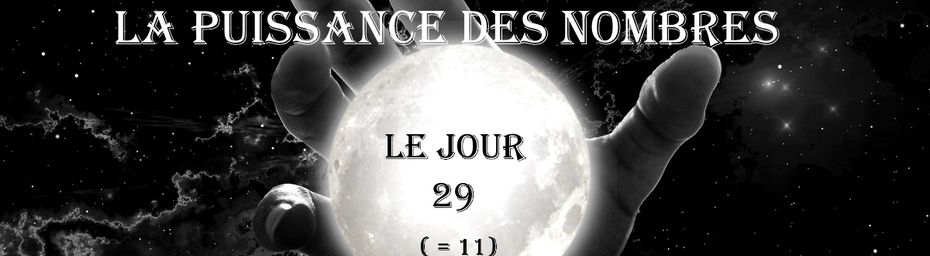 LA PUISSANCE DES NOMBRES

LE JOUR
29
( = 11)